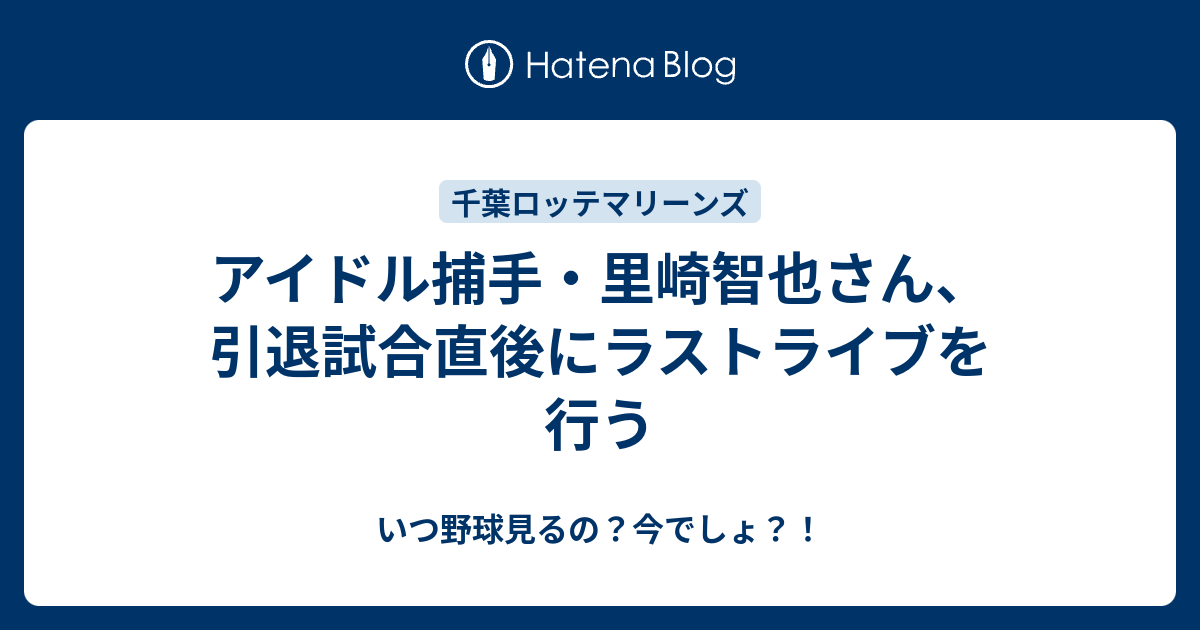 Hatena Blog

千葉ロッテマリーンズ

アイドル捕手・里崎智也さん、引退試合直後にラストライブを行う

いつ野球見るの？今でしょ？！